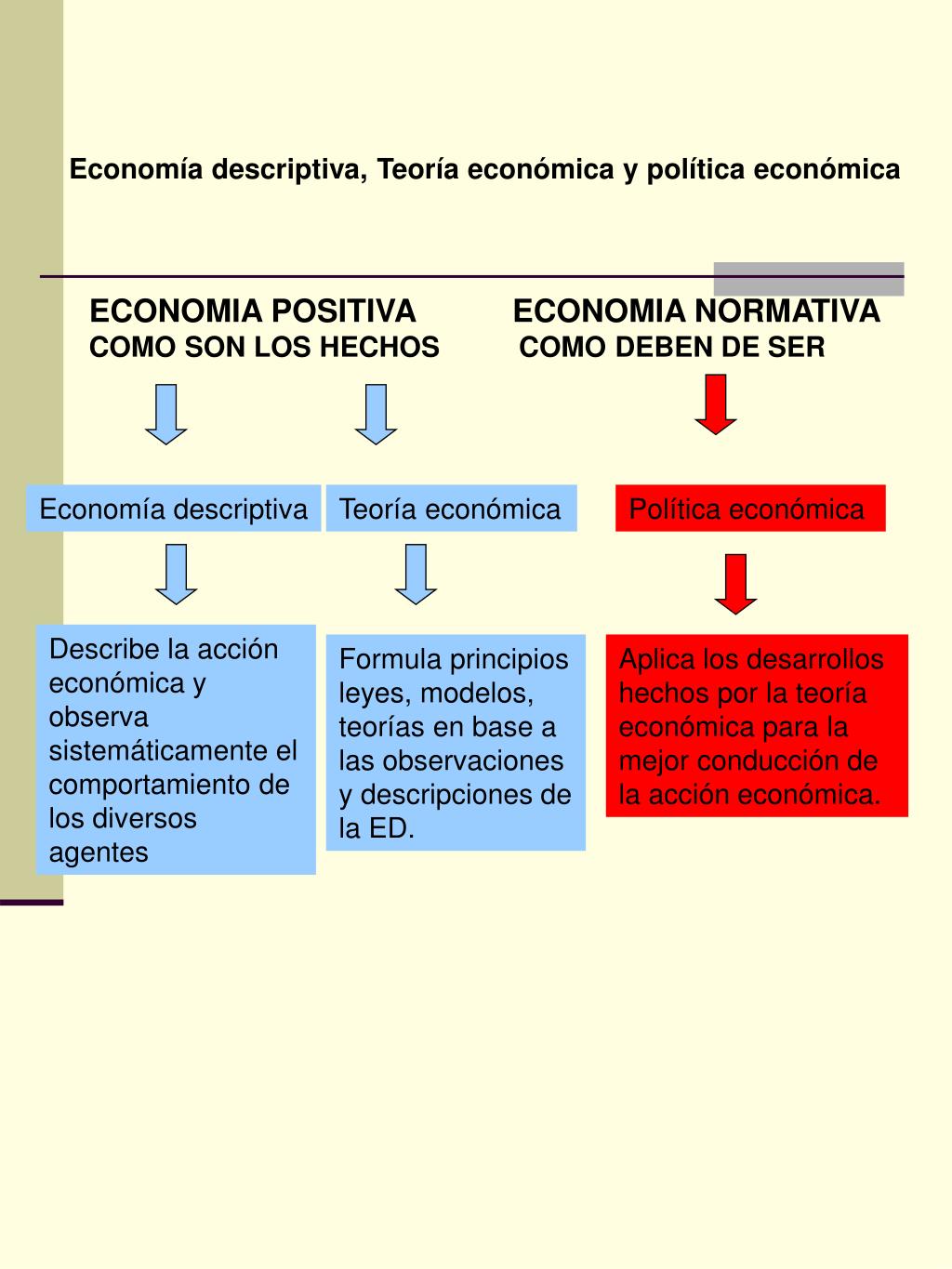 Economía descriptiva, Teoría económica y política económica

ECONOMIA POSITIVA
COMO SON LOS HECHOS

ECONOMIA NORMATIVA
COMO DEBEN DE SER

Economía descriptiva

Teoría económica

Política económica

Describe la acción económica y observa sistemáticamente el comportamiento de los diversos agentes

Formula principios leyes, modelos, teorías en base a las observaciones y descripciones de la ED.

Aplica los desarrollos hechos por la teoría económica para la mejor conducción de la acción económica.